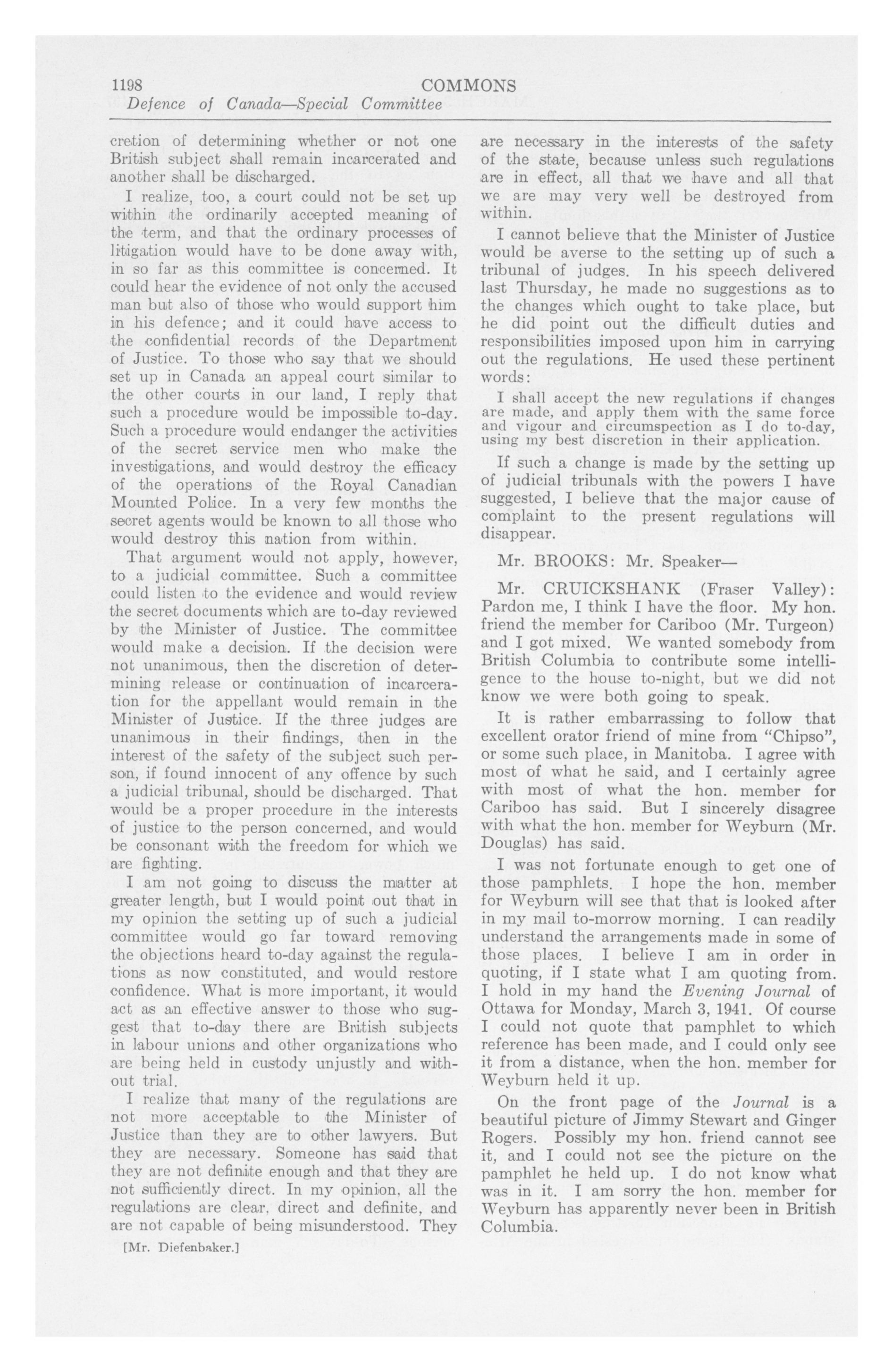 1198 COMMONS
Defence of Canada—Special Committee

cretion of determining whether or not one British subject shall remain incarcerated and another shall be discharged.

I realize, too, a court could not be set up within the ordinarily accepted meaning of the term, and that the ordinary processes of litigation would have to be done away with, in so far as this committee is concerned. It could hear the evidence of not only the accused man but also of those who would support him in his defence; and it could have access to the confidential records of the Department of Justice. To those who say that we should set up in Canada an appeal court similar to the other courts in our land, I reply that such a procedure would be impossible to-day. Such a procedure would endanger the activities of the secret service men who make the investigations, and would destroy the efficacy of the operations of the Royal Canadian Mounted Police. In a very few months the secret agents would be known to all those who would destroy this nation from within.

That argument would not apply, however, to a judicial committee. Such a committee could listen to the evidence and would review the secret documents which are to-day reviewed by the Minister of Justice. The committee would make a decision. If the decision were not unanimous, then the discretion of determining release or continuation of incarceration for the appellant would remain in the Minister of Justice. If the three judges are unanimous in their findings, then in the interest of the safety of the subject such person, if found innocent of any offence by such a judicial tribunal, should be discharged. That would be a proper procedure in the interests of justice to the person concerned, and would be consonant with the freedom for which we are fighting.

I am not going to discuss the matter at greater length, but I would point out that in my opinion the setting up of such a judicial committee would go far toward removing the objections heard to-day against the regulations as now constituted, and would restore confidence. What is more important, it would act as an effective answer to those who suggest that to-day there are British subjects in labour unions and other organizations who are being held in custody unjustly and without trial.

I realize that many of the regulations are not more acceptable to the Minister of Justice than they are to other lawyers. But they are necessary. Someone has said that they are not definite enough and that they are not sufficiently direct. In my opinion, all the regulations are clear, direct and definite, and are not capable of being misunderstood. They

[Mr. Diefenbaker.]

are necessary in the interests of the safety of the state, because unless such regulations are in effect, all that we have and all that we are may very well be destroyed from within.

I cannot believe that the Minister of Justice would be averse to the setting up of such a tribunal of judges. In his speech delivered last Thursday, he made no suggestions as to the changes which ought to take place, but he did point out the difficult duties and responsibilities imposed upon him in carrying out the regulations. He used these pertinent words:

I shall accept the new regulations if changes are made, and apply them with the same force and vigour and circumspection as I do to-day, using my best discretion in their application.

If such a change is made by the setting up of judicial tribunals with the powers I have suggested, I believe that the major cause of complaint to the present regulations will disappear.

Mr. BROOKS: Mr. Speaker—

Mr. CRUICKSHANK (Fraser Valley): Pardon me, I think I have the floor. My hon. friend the member for Cariboo (Mr. Turgeon) and I got mixed. We wanted somebody from British Columbia to contribute some intelligence to the house to-night, but we did not know we were both going to speak.

It is rather embarrassing to follow that excellent orator friend of mine from "Chipso", or some such place, in Manitoba. I agree with most of what he said, and I certainly agree with most of what the hon. member for Cariboo has said. But I sincerely disagree with what the hon. member for Weyburn (Mr. Douglas) has said.

I was not fortunate enough to get one of those pamphlets. I hope the hon. member for Weyburn will see that that is looked after in my mail to-morrow morning. I can readily understand the arrangements made in some of those places. I believe I am in order in quoting, if I state what I am quoting from. I hold in my hand the Evening Journal of Ottawa for Monday, March 3, 1941. Of course I could not quote that pamphlet to which reference has been made, and I could only see it from a distance, when the hon. member for Weyburn held it up.

On the front page of the Journal is a beautiful picture of Jimmy Stewart and Ginger Rogers. Possibly my hon. friend cannot see it, and I could not see the picture on the pamphlet he held up. I do not know what was in it. I am sorry the hon. member for Weyburn has apparently never been in British Columbia.